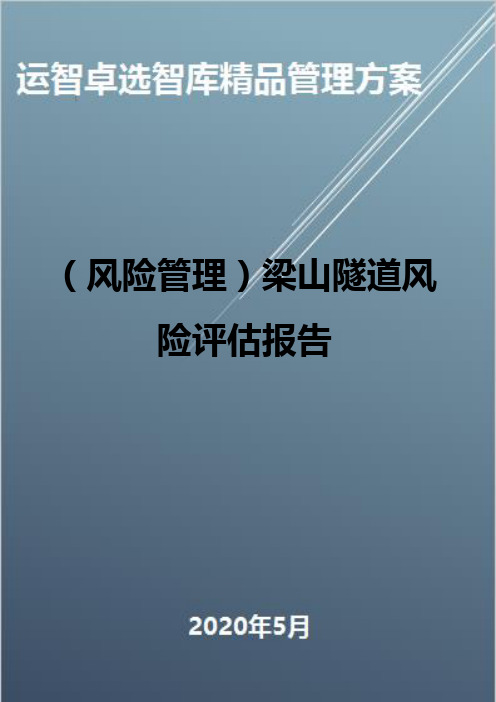 运智卓选智库精品管理方案

（风险管理）梁山隧道风险评估报告

2020年5月